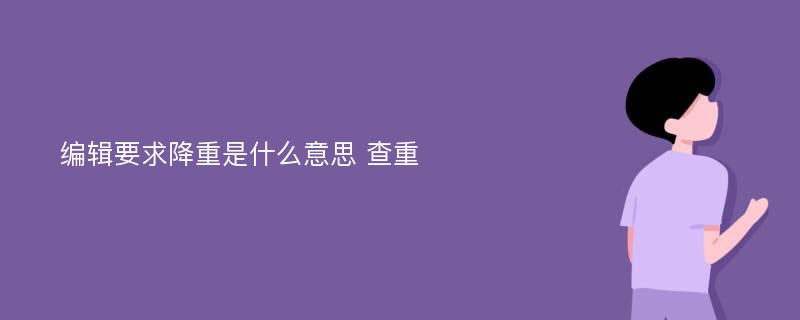 编辑要求降重是什么意思 查重